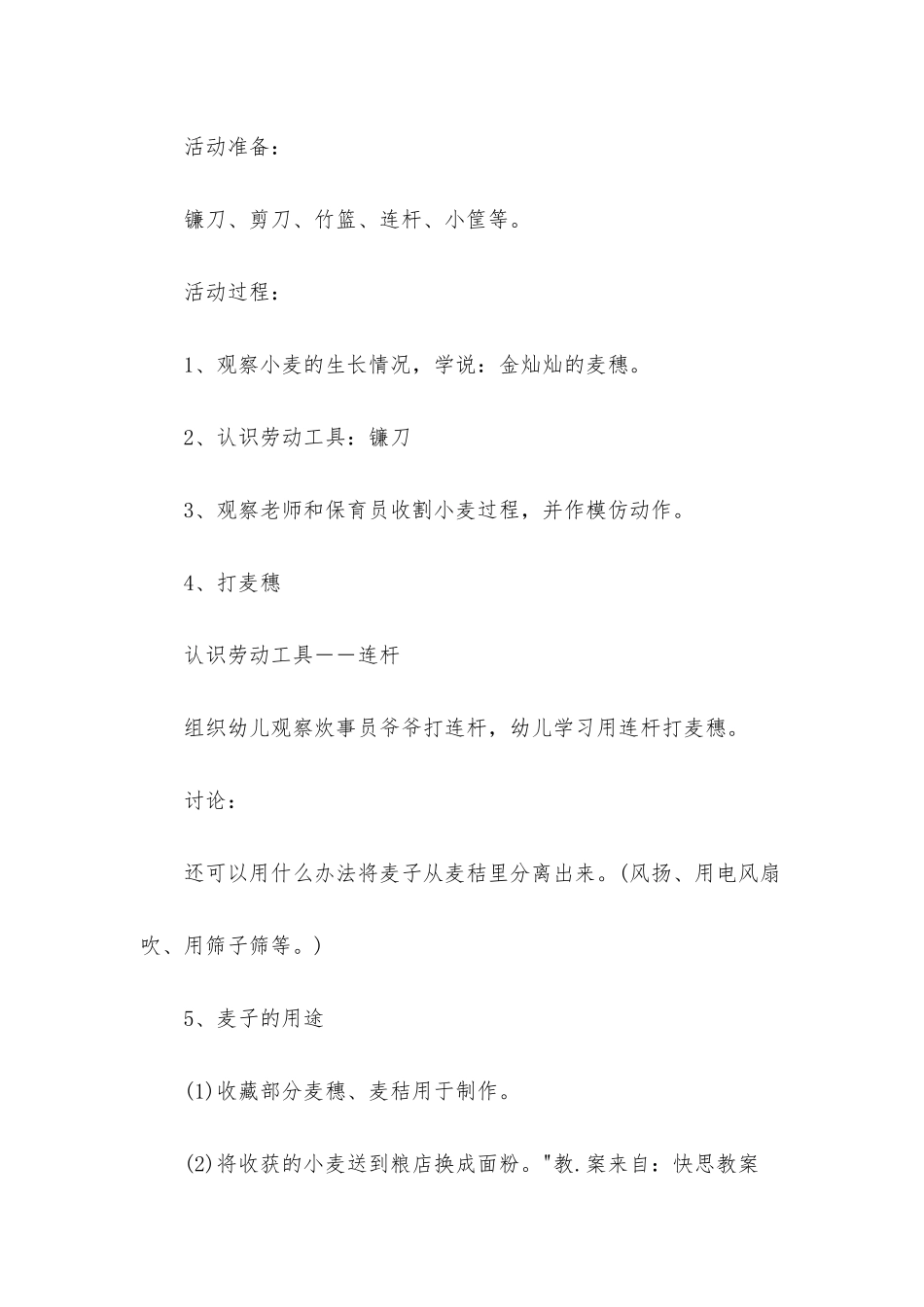 活动准备：

镰刀、剪刀、竹篮、连杆、小筐等。

活动过程：

1、观察小麦的生长情况，学说：金灿灿的麦穗。

2、认识劳动工具：镰刀

3、观察老师和保育员收割小麦过程，并作模仿动作。

4、打麦穗

认识劳动工具——连杆

组织幼儿观察炊事员爷爷打连杆，幼儿学习用连杆打麦穗。

讨论：

还可以用什么办法将麦子从麦秸里分离出来。(风扬、用电风扇吹、用筛子筛等。)

5、麦子的用途

(1)收藏部分麦穗、麦秸用于制作。

(2)将收获的小麦送到粮店换成面粉。"教.案来自：快思教案